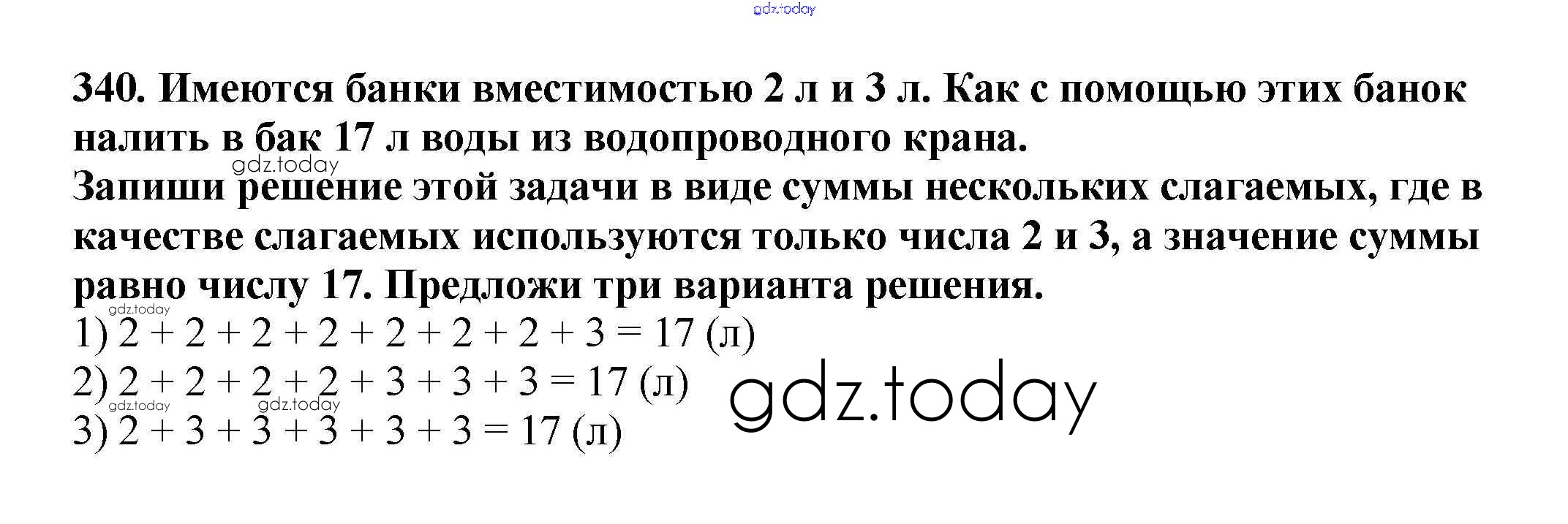 340. Имеются банки вместимостью 2 л и 3 л. Как с помощью этих банок налить в бак 17 л воды из водопроводного крана.

Запиши решение этой задачи в виде суммы нескольких слагаемых, где в качестве слагаемых используются только числа 2 и 3, а значение суммы равно числу 17. Предложи три варианта решения.

1) $2 + 2 + 2 + 2 + 2 + 2 + 2 + 3 = 17$ (л)
2) $2 + 2 + 2 + 2 + 3 + 3 + 3 = 17$ (л)
3) $2 + 3 + 3 + 3 + 3 + 3 = 17$ (л)

gdz.today